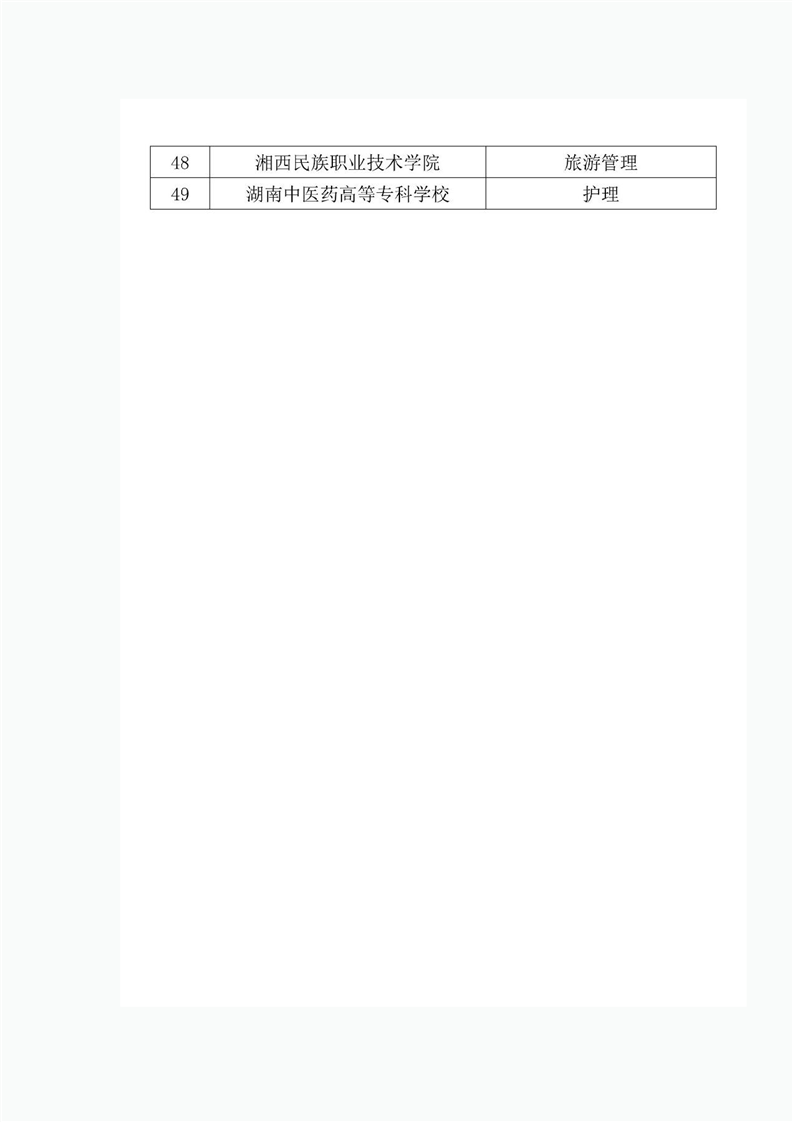 | 48 | 湘西民族职业技术学院 | 旅游管理 |
|---|---|---|
| 49 | 湖南中医药高等专科学校 | 护理 |